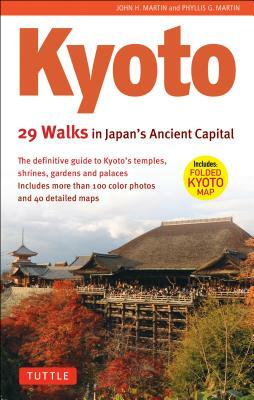 JOHN H. MARTIN and PHYLLIS G. MARTIN

Kyoto

29 Walks in Japan's Ancient Capital

The definitive guide to Kyoto's temples, shrines, gardens and palaces
Includes more than 100 color photos and 40 detailed maps

Includes: FOLDED KYOTO MAP

TUTTLE